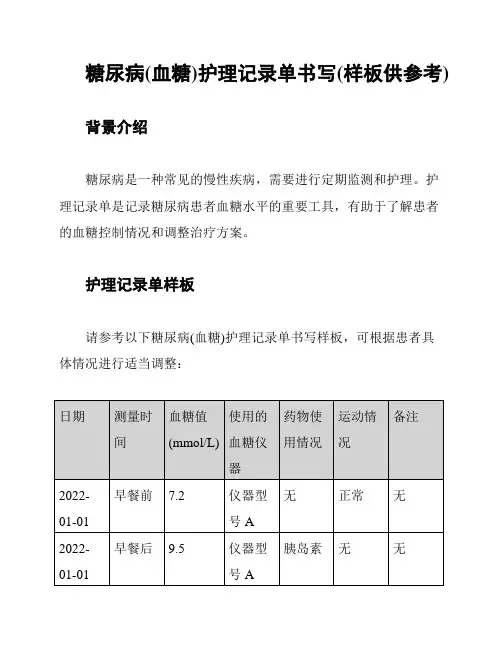 糖尿病(血糖)护理记录单书写(样板供参考)

背景介绍

糖尿病是一种常见的慢性疾病，需要进行定期监测和护理。护理记录单是记录糖尿病患者血糖水平的重要工具，有助于了解患者的血糖控制情况和调整治疗方案。

护理记录单样板

请参考以下糖尿病(血糖)护理记录单书写样板，可根据患者具体情况进行适当调整：

| 日期 | 测量时间 | 血糖值(mmol/L) | 使用的血糖仪器 | 药物使用情况 | 运动情况 | 备注 |
|---|---|---|---|---|---|---|
| 2022-01-01 | 早餐前 | 7.2 | 仪器型号 A | 无 | 正常 | 无 |
| 2022-01-01 | 早餐后 | 9.5 | 仪器型号 A | 胰岛素 | 无 | 无 |